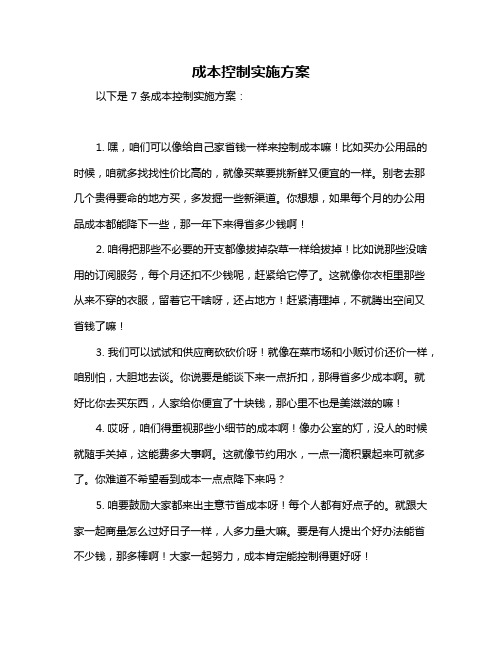 成本控制实施方案

以下是 7 条成本控制实施方案：

1. 嘿，咱们可以像给自己家省钱一样来控制成本嘛！比如买办公用品的时候，咱就多找找性价比高的，就像买菜要挑新鲜又便宜的一样。别老去那几个贵得要命的地方买，多发掘一些新渠道。你想想，如果每个月的办公用品成本都能降下一些，那一年下来得省多少钱啊！

2. 咱得把那些不必要的开支都像拔掉杂草一样给拔掉！比如说那些没啥用的订阅服务，每个月还扣不少钱呢，赶紧给它停了。这就像你衣柜里那些从来不穿的衣服，留着它干啥呀，还占地方！赶紧清理掉，不就腾出空间又省钱了嘛！

3. 我们可以试试和供应商砍砍价呀！就像在菜市场和小贩讨价还价一样，咱别怕，大胆地去谈。你说要是能谈下来一点折扣，那得省多少成本啊。就好比你去买东西，人家给你便宜了十块钱，那心里不也是美滋滋的嘛！

4. 哎呀，咱们得重视那些小细节的成本啊！像办公室的灯，没人的时候就随手关掉，这能费多大事啊。这就像节约用水，一点一滴积累起来可就多了。你难道不希望看到成本一点点降下来吗？

5. 咱要鼓励大家都来出主意节省成本呀！每个人都有好点子的。就跟大家一起商量怎么过好日子一样，人多力量大嘛。要是有人提出个好办法能省不少钱，那多棒啊！大家一起努力，成本肯定能控制得更好呀！